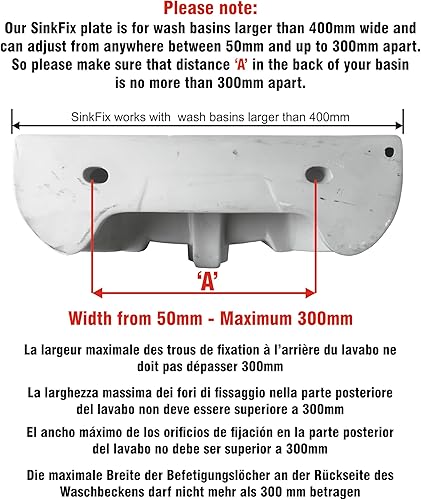 Please note:
Our SinkFix plate is for wash basins larger than 400mm wide and can adjust from anywhere between 50mm and up to 300mm apart. So please make sure that distance 'A' in the back of your basin is no more than 300mm apart.

SinkFix works with wash basins larger than 400mm

'A'

Width from 50mm - Maximum 300mm

La largeur maximale des trous de fixation à l'arrière du lavabo ne doit pas dépasser 300mm

La larghezza massima dei fori di fissaggio nella parte posteriore del lavabo non deve essere superiore a 300mm

El ancho máximo de los orificios de fijación en la parte posterior del lavabo no debe ser superior a 300mm

Die maximale Breite der Befetigungslöcher an der Rückseite des Waschbeckens darf nicht mehr als 300 mm betragen